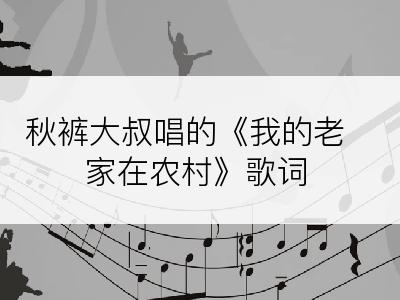 秋裤大叔唱的《我的老家在农村》歌词